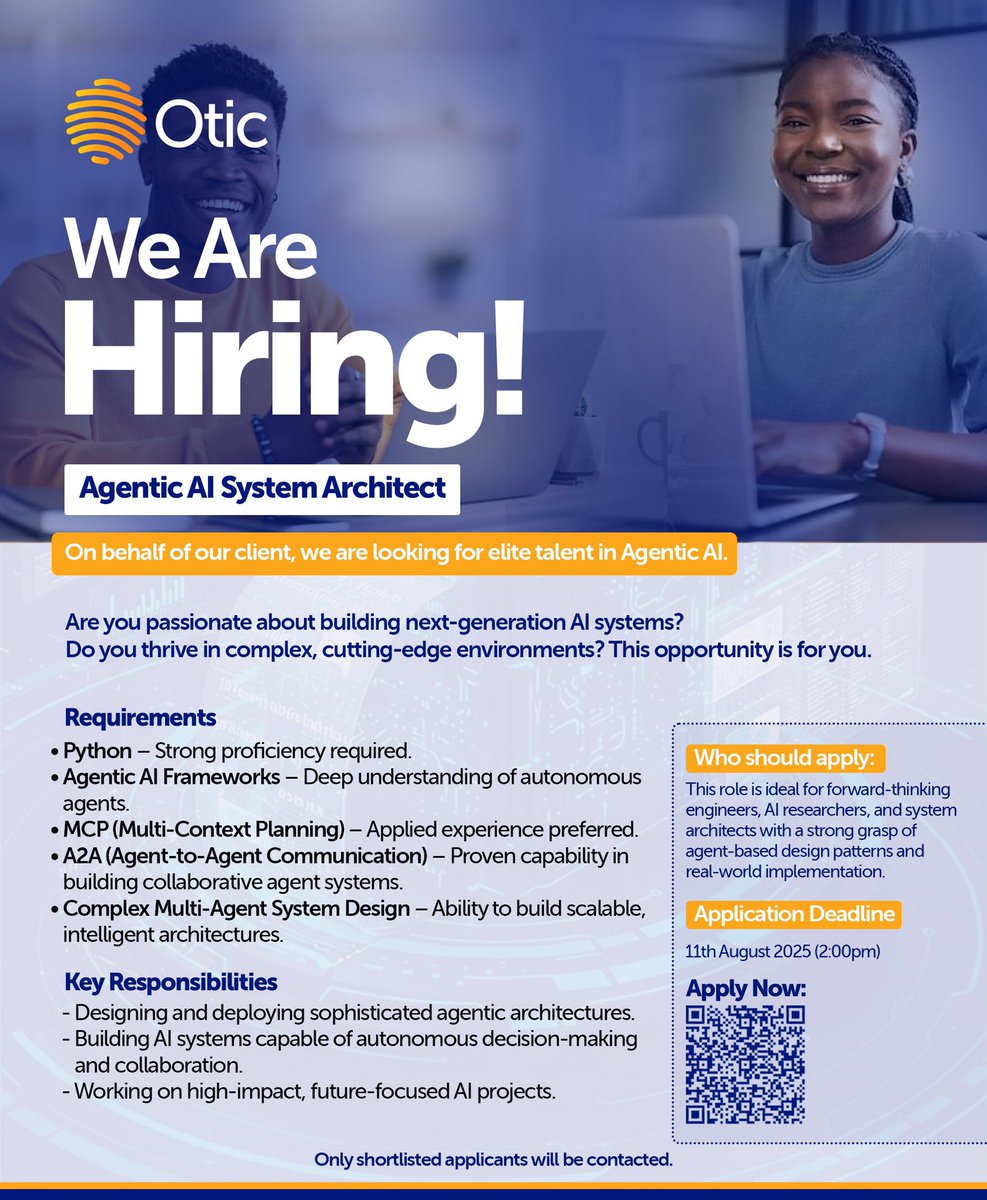 Otic

We Are Hiring!

Agentic AI System Architect

On behalf of our client, we are looking for elite talent in Agentic AI.

Are you passionate about building next-generation AI systems? Do you thrive in complex, cutting-edge environments? This opportunity is for you.

Requirements
• Python – Strong proficiency required.
• Agentic AI Frameworks – Deep understanding of autonomous agents.
• MCP (Multi-Context Planning) – Applied experience preferred.
• A2A (Agent-to-Agent Communication) – Proven capability in building collaborative agent systems.
• Complex Multi-Agent System Design – Ability to build scalable, intelligent architectures.

Key Responsibilities
- Designing and deploying sophisticated agentic architectures.
- Building AI systems capable of autonomous decision-making and collaboration.
- Working on high-impact, future-focused AI projects.

Who should apply:
This role is ideal for forward-thinking engineers, AI researchers, and system architects with a strong grasp of agent-based design patterns and real-world implementation.

Application Deadline
11th August 2025 (2:00pm)

Apply Now:

Only shortlisted applicants will be contacted.